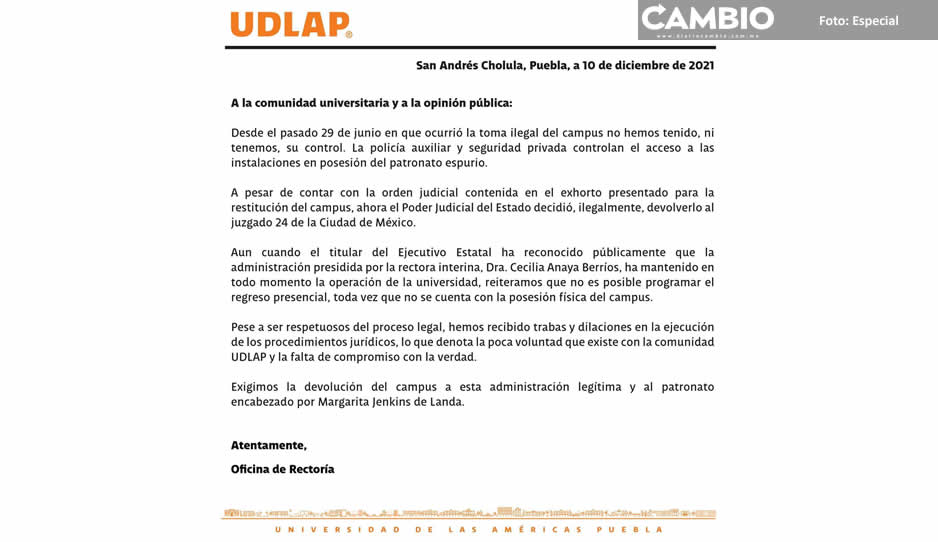 UDLAP®

CAMBIO
www.diariocambio.com.mx

Foto: Especial

San Andrés Cholula, Puebla, a 10 de diciembre de 2021

A la comunidad universitaria y a la opinión pública:

Desde el pasado 29 de junio en que ocurrió la toma ilegal del campus no hemos tenido, ni tenemos, su control. La policía auxiliar y seguridad privada controlan el acceso a las instalaciones en posesión del patronato espurio.

A pesar de contar con la orden judicial contenida en el exhorto presentado para la restitución del campus, ahora el Poder Judicial del Estado decidió, ilegalmente, devolverlo al juzgado 24 de la Ciudad de México.

Aun cuando el titular del Ejecutivo Estatal ha reconocido públicamente que la administración presidida por la rectora interina, Dra. Cecilia Anaya Berríos, ha mantenido en todo momento la operación de la universidad, reiteramos que no es posible programar el regreso presencial, toda vez que no se cuenta con la posesión física del campus.

Pese a ser respetuosos del proceso legal, hemos recibido trabas y dilaciones en la ejecución de los procedimientos jurídicos, lo que denota la poca voluntad que existe con la comunidad UDLAP y la falta de compromiso con la verdad.

Exigimos la devolución del campus a esta administración legítima y al patronato encabezado por Margarita Jenkins de Landa.

Atentamente,

Oficina de Rectoría

UNIVERSIDAD DE LAS AMÉRICAS PUEBLA